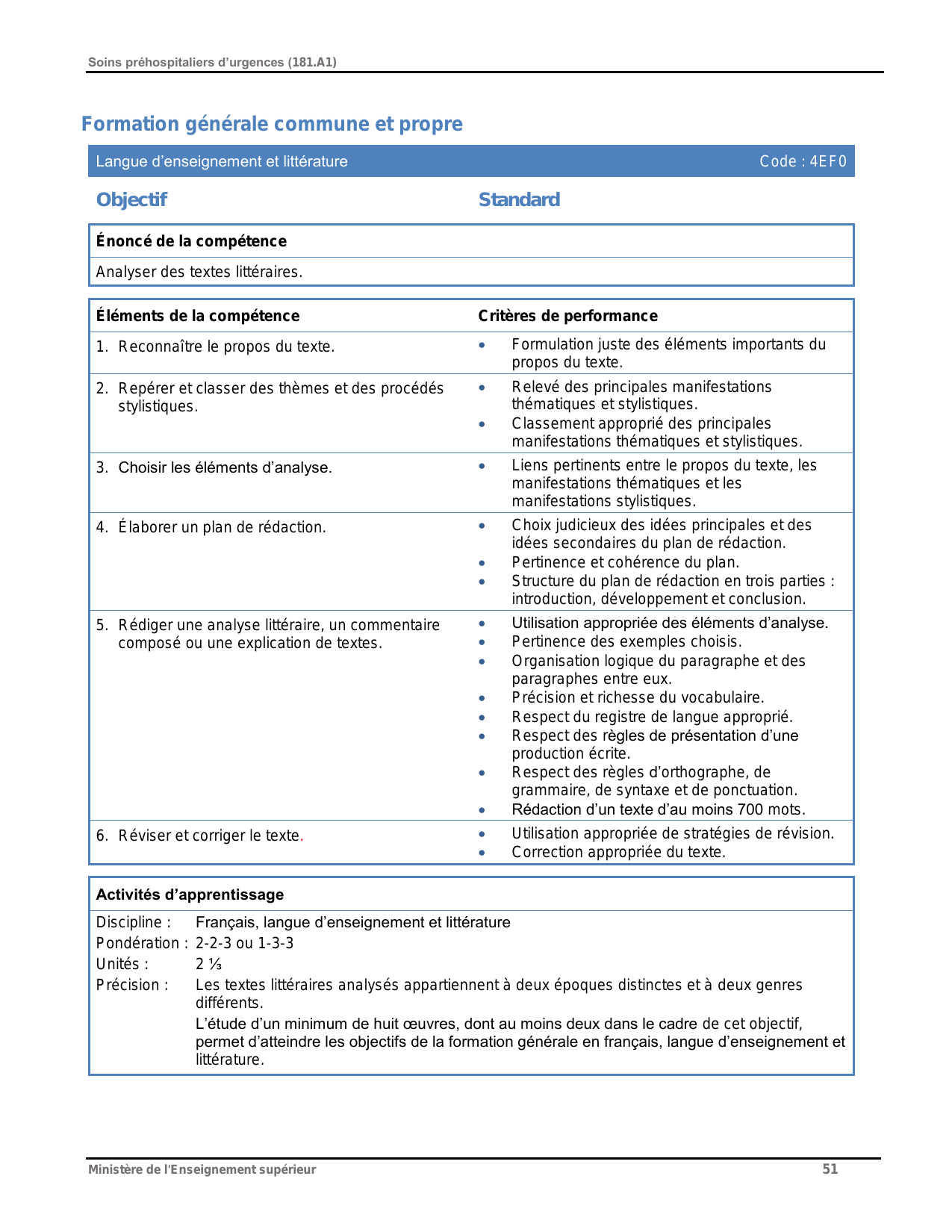 Soins préhospitaliers d'urgences (181.A1)

Formation générale commune et propre

Langue d'enseignement et littérature Code : 4EF0

Objectif

Standard

Énoncé de la compétence

Analyser des textes littéraires.

| Éléments de la compétence | Critères de performance |
|---|---|
| 1. Reconnaître le propos du texte. | • Formulation juste des éléments importants du propos du texte. |
| 2. Repérer et classer des thèmes et des procédés stylistiques. | • Relevé des principales manifestations thématiques et stylistiques. • Classement approprié des principales manifestations thématiques et stylistiques. |
| 3. Choisir les éléments d'analyse. | • Liens pertinents entre le propos du texte, les manifestations thématiques et les manifestations stylistiques. |
| 4. Élaborer un plan de rédaction. | • Choix judicieux des idées principales et des idées secondaires du plan de rédaction. • Pertinence et cohérence du plan. • Structure du plan de rédaction en trois parties : introduction, développement et conclusion. |
| 5. Rédiger une analyse littéraire, un commentaire composé ou une explication de textes. | • Utilisation appropriée des éléments d'analyse. • Pertinence des exemples choisis. • Organisation logique du paragraphe et des paragraphes entre eux. • Précision et richesse du vocabulaire. • Respect du registre de langue approprié. • Respect des règles de présentation d'une production écrite. • Respect des règles d'orthographe, de grammaire, de syntaxe et de ponctuation. • Rédaction d'un texte d'au moins 700 mots. |
| 6. Réviser et corriger le texte. | • Utilisation appropriée de stratégies de révision. • Correction appropriée du texte. |

Activités d'apprentissage

Discipline : Français, langue d'enseignement et littérature
Pondération : 2-2-3 ou 1-3-3
Unités : 2 ⅓
Précision : Les textes littéraires analysés appartiennent à deux époques distinctes et à deux genres différents.
L'étude d'un minimum de huit œuvres, dont au moins deux dans le cadre de cet objectif, permet d'atteindre les objectifs de la formation générale en français, langue d'enseignement et littérature.

Ministère de l'Enseignement supérieur 51